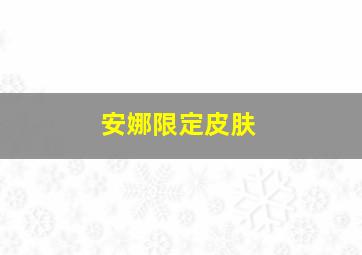 安娜限定皮肤